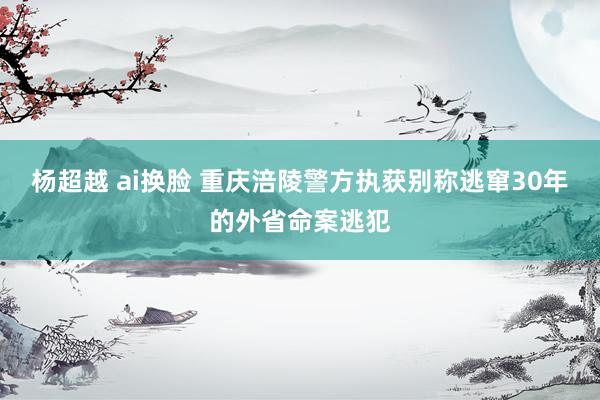 杨超越 ai换脸 重庆涪陵警方执获别称逃窜30年的外省命案逃犯